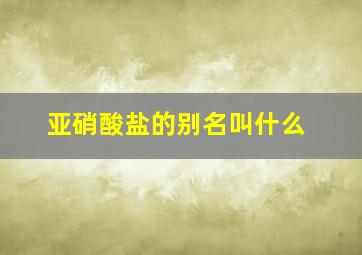 亚硝酸盐的别名叫什么